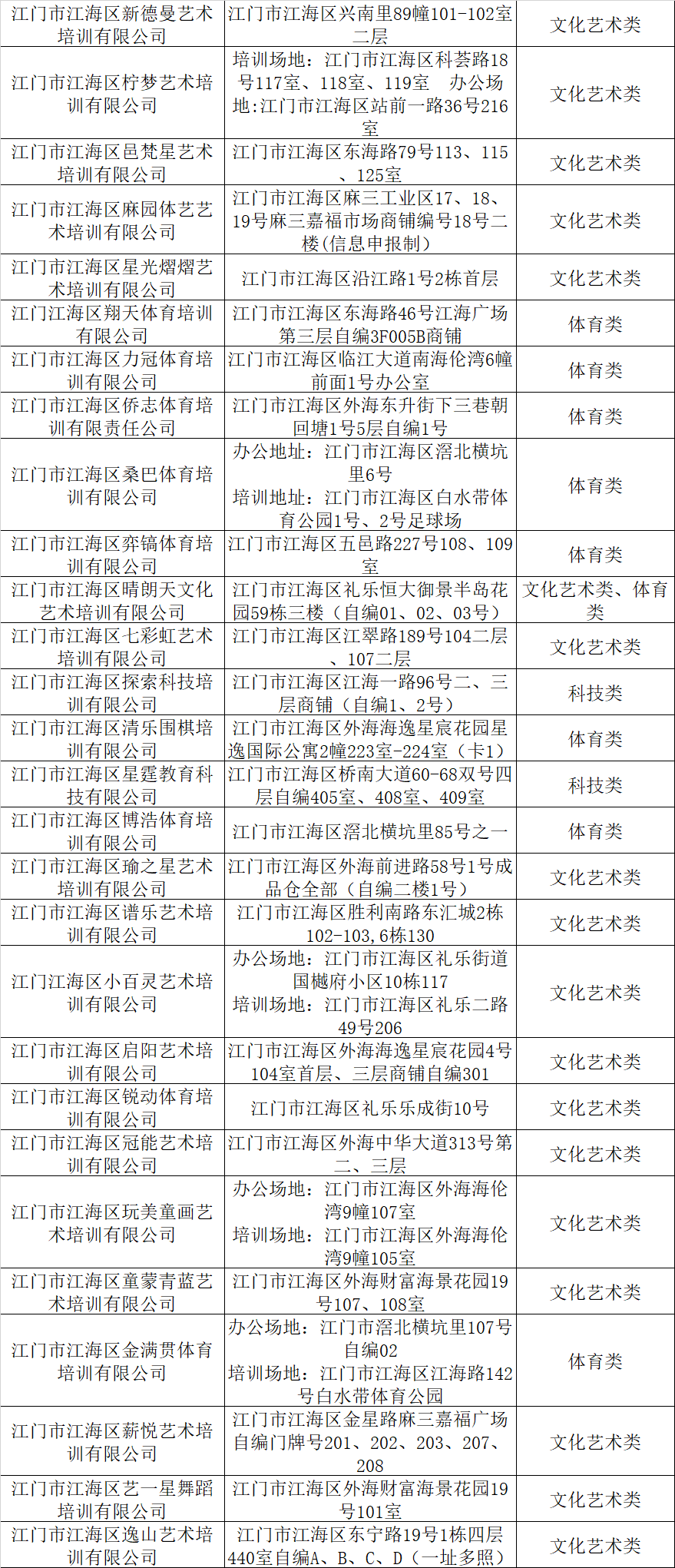 | | | |
|---|---|---|
| 江门市江海区新德曼艺术培训有限公司 | 江门市江海区兴南里89幢101-102室二层 | 文化艺术类 |
| 江门市江海区柠梦艺术培训有限公司 | 培训场地：江门市江海区科荟路18号117室、118室、119室　办公场地:江门市江海区站前一路36号216室 | 文化艺术类 |
| 江门市江海区邑梵星艺术培训有限公司 | 江门市江海区东海路79号113、115、125室 | 文化艺术类 |
| 江门市江海区麻园体艺艺术培训有限公司 | 江门市江海区麻三工业区17、18、19号麻三嘉福市场商铺编号18号二楼(信息申报制) | 文化艺术类 |
| 江门市江海区星光熠熠艺术培训有限公司 | 江门市江海区沿江路1号2栋首层 | 文化艺术类 |
| 江门江海区翔天体育培训有限公司 | 江门市江海区东海路46号江海广场第三层自编3F005B商铺 | 体育类 |
| 江门市江海区力冠体育培训有限公司 | 江门市江海区临江大道南海伦湾6幢前面1号办公室 | 体育类 |
| 江门市江海区侨志体育培训有限责任公司 | 江门市江海区外海东升街下三巷朝回塘1号5层自编1号 | 体育类 |
| 江门市江海区桑巴体育培训有限公司 | 办公地址：江门市江海区滘北横坑里6号 培训地址：江门市江海区白水带体育公园1号、2号足球场 | 体育类 |
| 江门市江海区弈镐体育培训有限公司 | 江门市江海区五邑路227号108、109室 | 体育类 |
| 江门市江海区晴朗天文化艺术培训有限公司 | 江门市江海区礼乐恒大御景半岛花园59栋三楼（自编01、02、03号） | 文化艺术类、体育类 |
| 江门市江海区七彩虹艺术培训有限公司 | 江门市江海区江翠路189号104二层、107二层 | 文化艺术类 |
| 江门市江海区探索科技培训有限公司 | 江门市江海区江海一路96号二、三层商铺（自编1、2号） | 科技类 |
| 江门市江海区清乐围棋培训有限公司 | 江门市江海区外海海逸星宸花园星逸国际公寓2幢223室-224室（卡1） | 体育类 |
| 江门市江海区星霆教育科技有限公司 | 江门市江海区桥南大道60-68双号四层自编405室、408室、409室 | 科技类 |
| 江门市江海区博浩体育培训有限公司 | 江门市江海区滘北横坑里85号之一 | 体育类 |
| 江门市江海区瑜之星艺术培训有限公司 | 江门市江海区外海前进路58号1号成品仓全部（自编二楼1号） | 文化艺术类 |
| 江门市江海区谱乐艺术培训有限公司 | 江门市江海区胜利南路东汇城2栋102-103,6栋130 | 文化艺术类 |
| 江门江海区小百灵艺术培训有限公司 | 办公场地：江门市江海区礼乐街道国樾府小区10栋117 培训场地：江门市江海区礼乐二路49号206 | 文化艺术类 |
| 江门市江海区启阳艺术培训有限公司 | 江门市江海区外海海逸星宸花园4号104室首层、三层商铺自编301 | 文化艺术类 |
| 江门市江海区锐动体育培训有限公司 | 江门市江海区礼乐乐成街10号 | 文化艺术类 |
| 江门市江海区冠能艺术培训有限公司 | 江门市江海区外海中华大道313号第二、三层 | 文化艺术类 |
| 江门市江海区玩美童画艺术培训有限公司 | 办公场地：江门市江海区外海海伦湾9幢107室 培训场地：江门市江海区外海海伦湾9幢105室 | 文化艺术类 |
| 江门市江海区童蒙青蓝艺术培训有限公司 | 江门市江海区外海财富海景花园19号107、108室 | 文化艺术类 |
| 江门市江海区金满贯体育培训有限公司 | 办公场地：江门市滘北横坑里107号自编02 培训场地：江门市江海区江海路142号白水带体育公园 | 体育类 |
| 江门市江海区薪悦艺术培训有限公司 | 江门市江海区金星路麻三嘉福广场自编门牌号201、202、203、207、208 | 文化艺术类 |
| 江门市江海区艺一星舞蹈培训有限公司 | 江门市江海区外海财富海景花园19号101室 | 文化艺术类 |
| 江门市江海区逸山艺术培训有限公司 | 江门市江海区东宁路19号1栋四层440室自编A、B、C、D（一址多照） | 文化艺术类 |